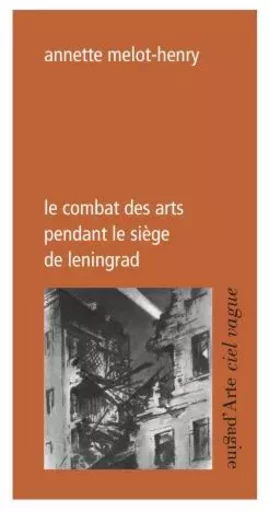 annette melot-henry

le combat des arts
pendant le siège
de leningrad

pagine d'Arte ciel vague